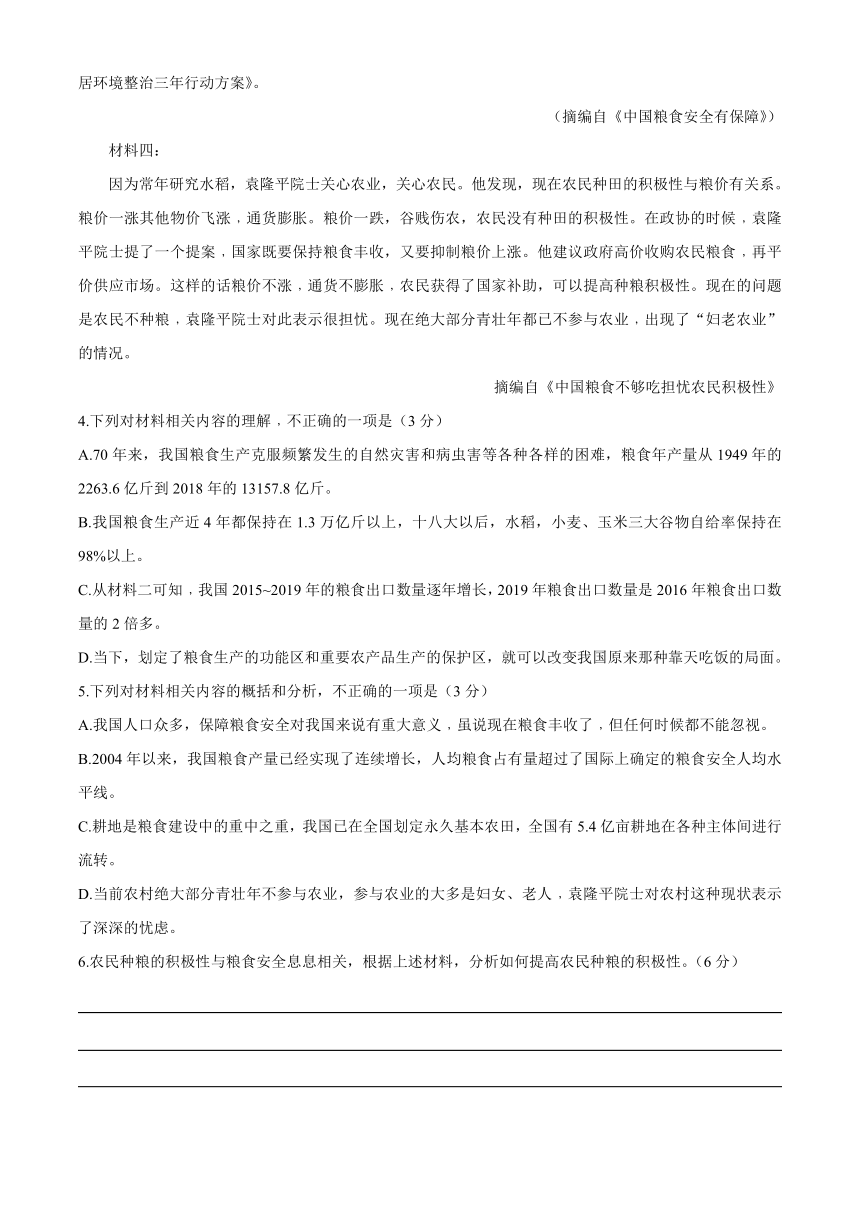 居环境整治三年行动方案》。

（摘编自《中国粮食安全有保障》）

材料四：

因为常年研究水稻，袁隆平院士关心农业，关心农民。他发现，现在农民种田的积极性与粮价有关系。粮价一涨其他物价飞涨，通货膨胀。粮价一跌，谷贱伤农，农民没有种田的积极性。在政协的时候，袁隆平院士提了一个提案，国家既要保持粮食丰收，又要抑制粮价上涨。他建议政府高价收购农民粮食，再平价供应市场。这样的话粮价不涨，通货不膨胀，农民获得了国家补助，可以提高种粮积极性。现在的问题是农民不种粮，袁隆平院士对此表示很担忧。现在绝大部分青壮年都已不参与农业，出现了“妇老农业”的情况。

摘编自《中国粮食不够吃担忧农民积极性》

4.下列对材料相关内容的理解，不正确的一项是（3 分）

A.70 年来，我国粮食生产克服频繁发生的自然灾害和病虫害等各种各样的困难，粮食年产量从 1949 年的 2263.6 亿斤到 2018 年的 13157.8 亿斤。

B.我国粮食生产近 4 年都保持在 1.3 万亿斤以上，十八大以后，水稻，小麦、玉米三大谷物自给率保持在 98%以上。

C.从材料二可知，我国 2015~2019 年的粮食出口数量逐年增长，2019 年粮食出口数量是 2016 年粮食出口数量的 2 倍多。

D.当下，划定了粮食生产的功能区和重要农产品生产的保护区，就可以改变我国原来那种靠天吃饭的局面。

5.下列对材料相关内容的概括和分析，不正确的一项是（3 分）

A.我国人口众多，保障粮食安全对我国来说有重大意义，虽说现在粮食丰收了，但任何时候都不能忽视。

B.2004 年以来，我国粮食产量已经实现了连续增长，人均粮食占有量超过了国际上确定的粮食安全人均水平线。

C.耕地是粮食建设中的重中之重，我国已在全国划定永久基本农田，全国有 5.4 亿亩耕地在各种主体间进行流转。

D.当前农村绝大部分青壮年不参与农业，参与农业的大多是妇女、老人，袁隆平院士对农村这种现状表示了深深的忧虑。

6.农民种粮的积极性与粮食安全息息相关，根据上述材料，分析如何提高农民种粮的积极性。（6 分）